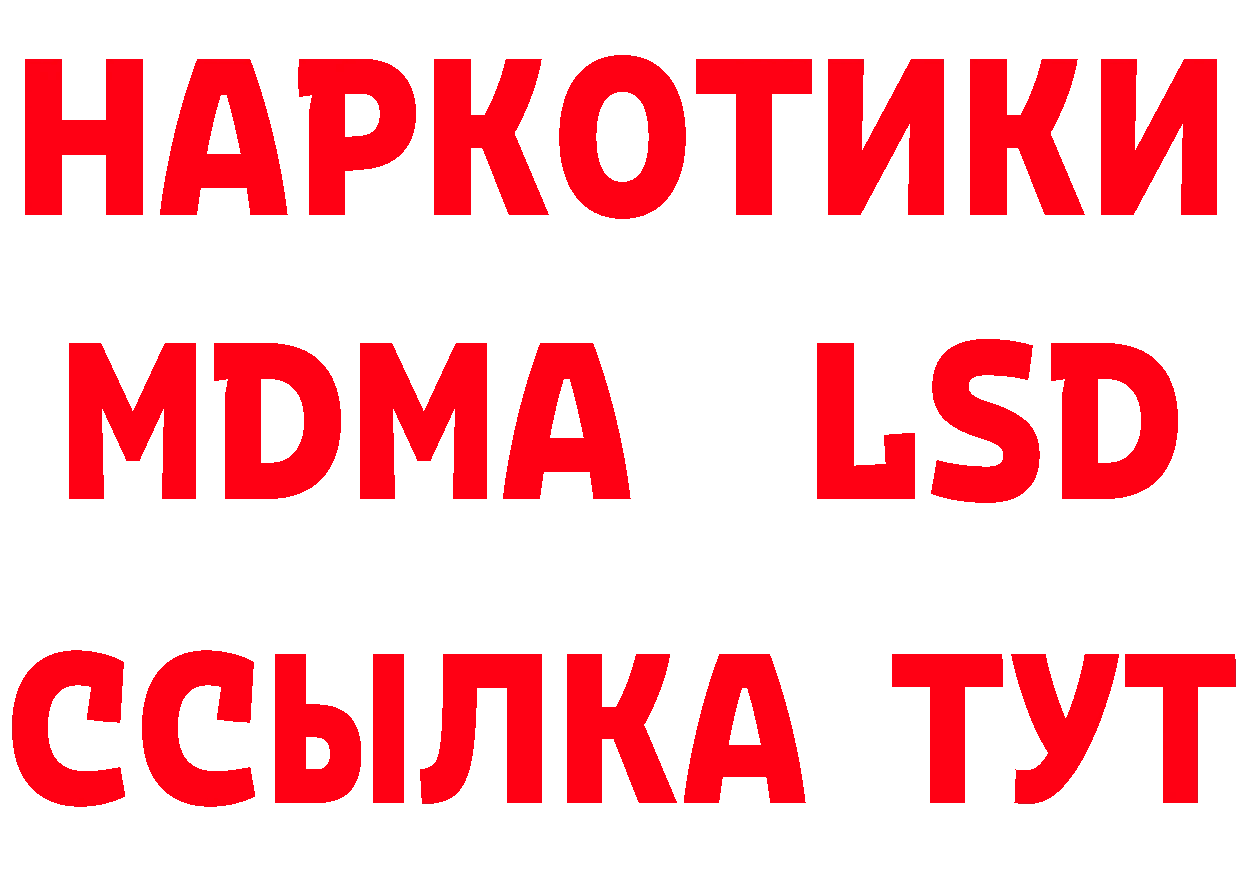 НАРКОТИКИ
MDMA LSD
ССЫЛКА ТУТ